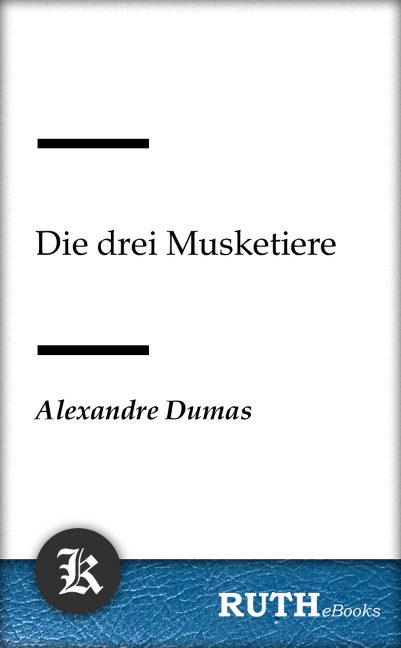 Die drei Musketiere

Alexandre Dumas

K

RUTH eBooks